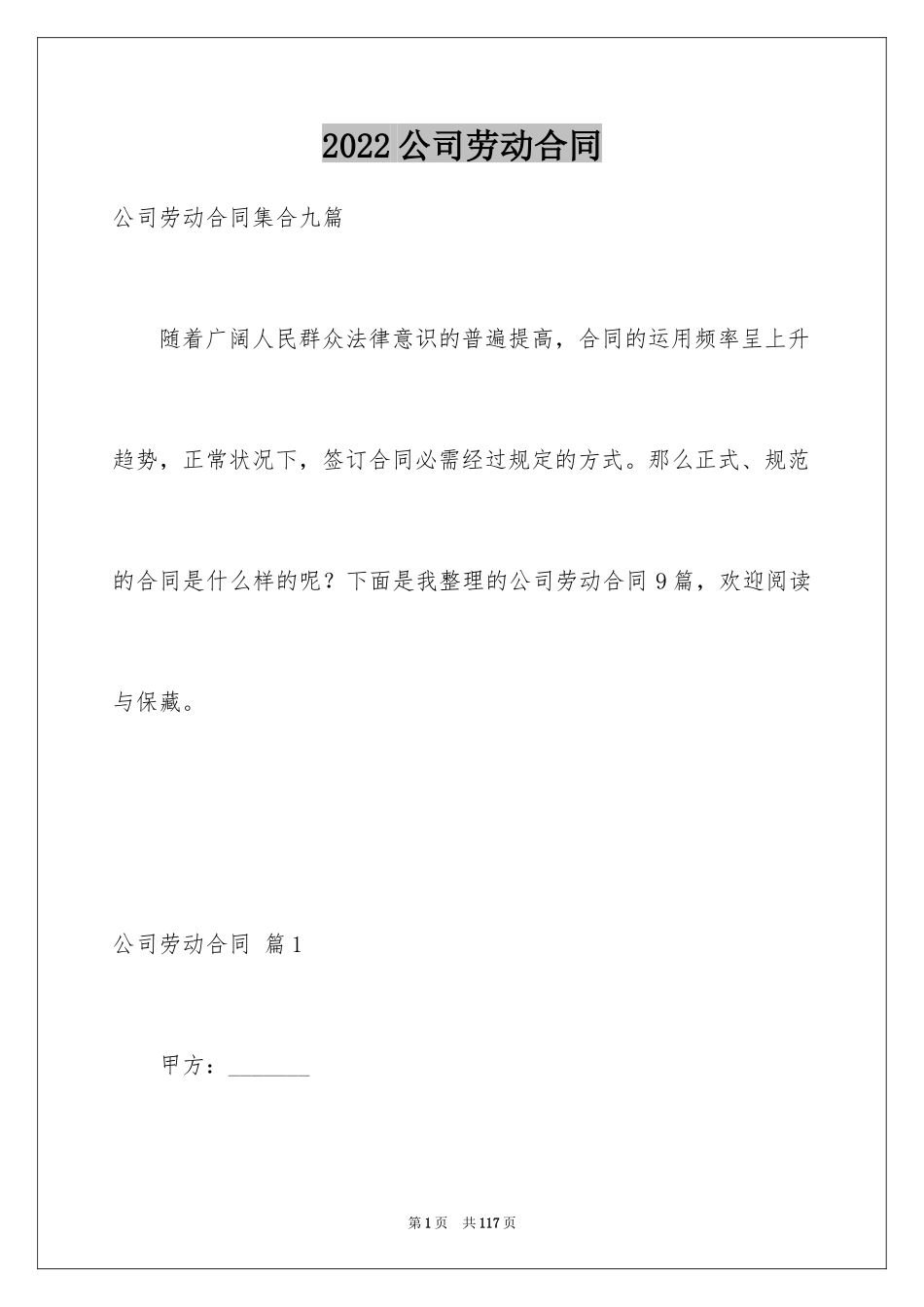 2022 公司劳动合同

公司劳动合同集合九篇

随着广阔人民群众法律意识的普遍提高，合同的运用频率呈上升趋势，正常状况下，签订合同必需经过规定的方式。那么正式、规范的合同是什么样的呢？下面是我整理的公司劳动合同 9 篇，欢迎阅读与保藏。

公司劳动合同 篇 1

甲方：________

第 1 页 共 117 页